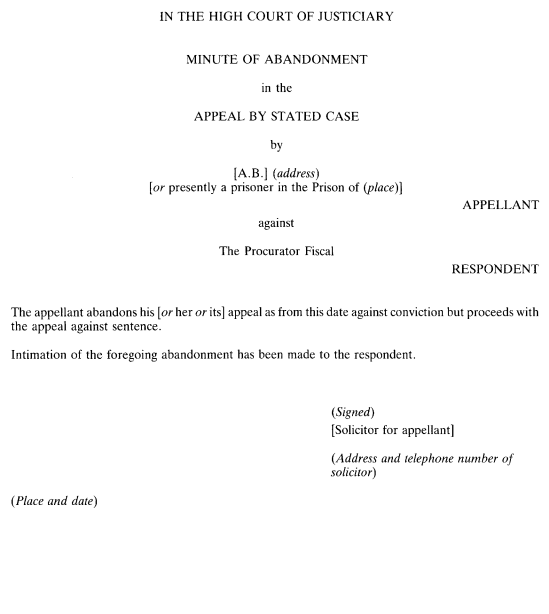 IN THE HIGH COURT OF JUSTICIARY

MINUTE OF ABANDONMENT

in the

APPEAL BY STATED CASE

by

[A.B.] (address)
[or presently a prisoner in the Prison of (place)]

APPELLANT

against

The Procurator Fiscal

RESPONDENT

The appellant abandons his [or her or its] appeal as from this date against conviction but proceeds with the appeal against sentence.

Intimation of the foregoing abandonment has been made to the respondent.

(Signed)
[Solicitor for appellant]

(Address and telephone number of solicitor)

(Place and date)